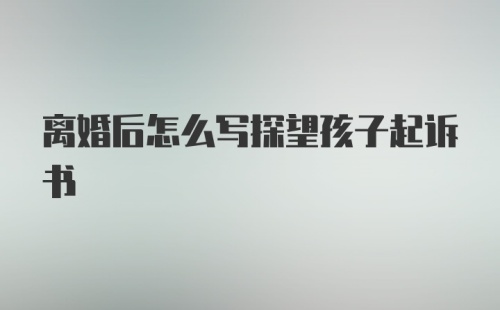 离婚后怎么写探望孩子起诉书